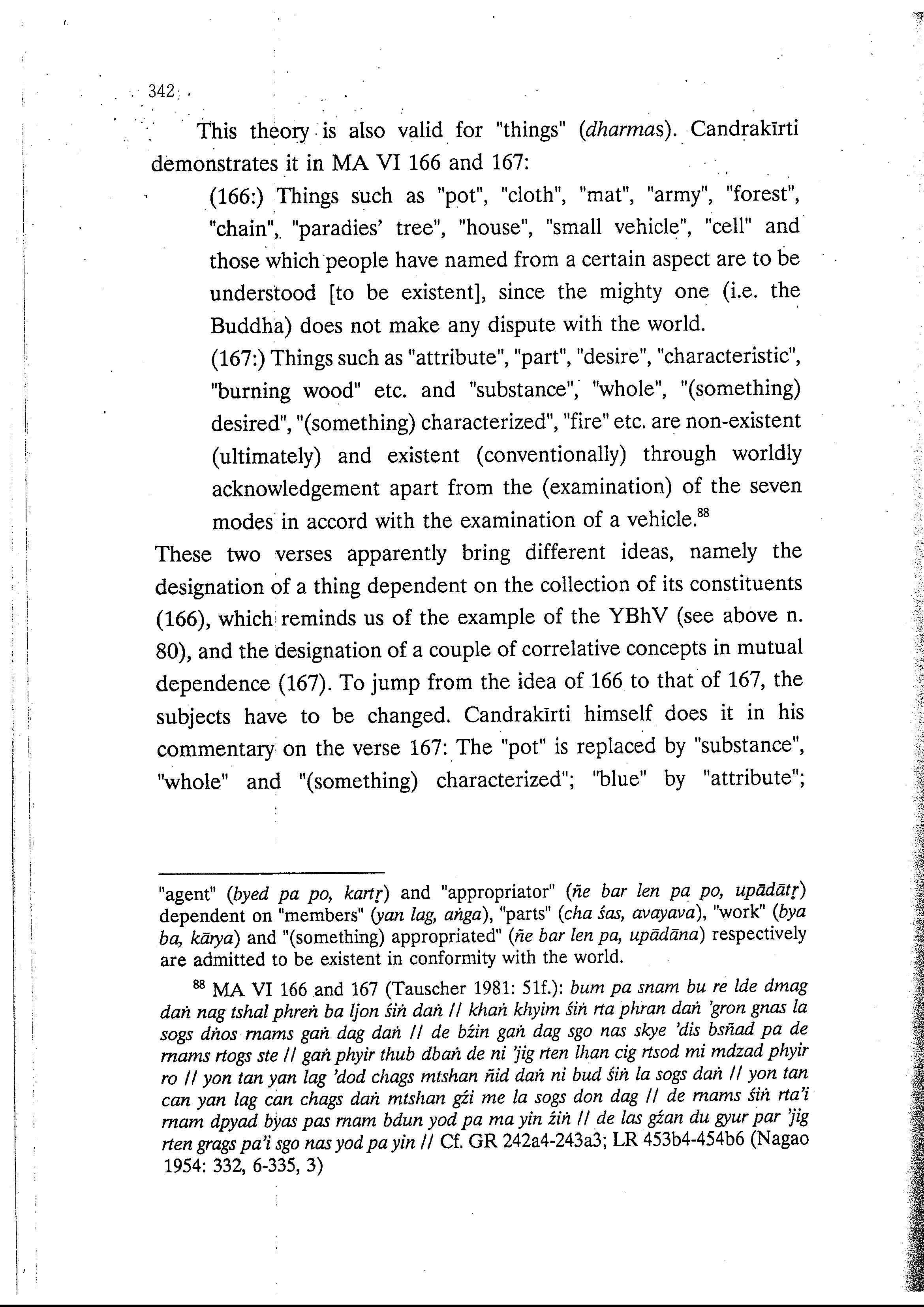 342

This theory is also valid for "things" (dharmas). Candrakīrti demonstrates it in MA VI 166 and 167:

(166:) Things such as "pot", "cloth", "mat", "army", "forest", "chain", "paradies' tree", "house", "small vehicle", "cell" and those which people have named from a certain aspect are to be understood [to be existent], since the mighty one (i.e. the Buddha) does not make any dispute with the world.

(167:) Things such as "attribute", "part", "desire", "characteristic", "burning wood" etc. and "substance", "whole", "(something) desired", "(something) characterized", "fire" etc. are non-existent (ultimately) and existent (conventionally) through worldly acknowledgement apart from the (examination) of the seven modes in accord with the examination of a vehicle.$^{88}$

These two verses apparently bring different ideas, namely the designation of a thing dependent on the collection of its constituents (166), which reminds us of the example of the YBhV (see above n. 80), and the designation of a couple of correlative concepts in mutual dependence (167). To jump from the idea of 166 to that of 167, the subjects have to be changed. Candrakīrti himself does it in his commentary on the verse 167: The "pot" is replaced by "substance", "whole" and "(something) characterized"; "blue" by "attribute";

"agent" (byed pa po, kartṛ) and "appropriator" (ñe bar len pa po, upādātṛ) dependent on "members" (yan lag, aṅga), "parts" (cha śas, avayava), "work" (bya ba, kārya) and "(something) appropriated" (ñe bar len pa, upādāna) respectively are admitted to be existent in conformity with the world.

$^{88}$ MA VI 166 and 167 (Tauscher 1981: 51f.): bum pa snam bu re lde dmag daṅ nag tshal phreṅ ba ljon śiṅ daṅ // khaṅ khyim śiṅ rta phran daṅ 'gron gnas la sogs dṅos rnams gaṅ dag daṅ // de bźin gaṅ dag sgo nas skye 'dis bsñad pa de rnams rtogs ste // gaṅ phyir thub dbaṅ de ni 'jig rten lhan cig rtsod mi mdzad phyir ro // yon tan yan lag 'dod chags mtshan ñid daṅ ni bud śiṅ la sogs daṅ // yon tan can yan lag can chags daṅ mtshan gźi me la sogs don dag // de rnams śiṅ rta'i rnam dpyad byas pas rnam bdun yod pa ma yin źiṅ // de las gźan du gyur par 'jig rten grags pa'i sgo nas yod pa yin // Cf. GR 242a4-243a3; LR 453b4-454b6 (Nagao 1954: 332, 6-335, 3)